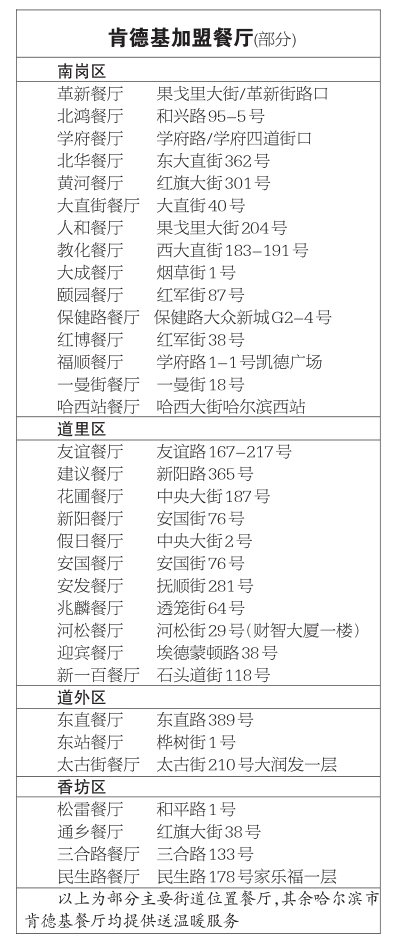 肯德基加盟餐厅(部分)

南岗区
革新餐厅 果戈里大街/革新街路口
北鸿餐厅 和兴路95-5号
学府餐厅 学府路/学府四道街口
北华餐厅 东大直街362号
黄河餐厅 红旗大街301号
大直街餐厅 大直街40号
人和餐厅 果戈里大街204号
教化餐厅 西大直街183-191号
大成餐厅 烟草街1号
颐园餐厅 红军街87号
保健路餐厅 保健路大众新城G2-4号
红博餐厅 红军街38号
福顺餐厅 学府路1-1号凯德广场
一曼街餐厅 一曼街18号
哈西站餐厅 哈西大街哈尔滨西站

道里区
友谊餐厅 友谊路167-217号
建议餐厅 新阳路365号
花圃餐厅 中央大街187号
新阳餐厅 安国街76号
假日餐厅 中央大街2号
安国餐厅 安国街76号
安发餐厅 抚顺街281号
兆麟餐厅 透笼街64号
河松餐厅 河松街29号(财智大厦一楼)
迎宾餐厅 埃德蒙顿路38号
新一百餐厅 石头道街118号

道外区
东直餐厅 东直路389号
东站餐厅 桦树街1号
太古街餐厅 太古街210号大润发一层

香坊区
松雷餐厅 和平路1号
通乡餐厅 红旗大街38号
三合路餐厅 三合路133号
民生路餐厅 民生路178号家乐福一层

以上为部分主要街道位置餐厅,其余哈尔滨市肯德基餐厅均提供送温暖服务